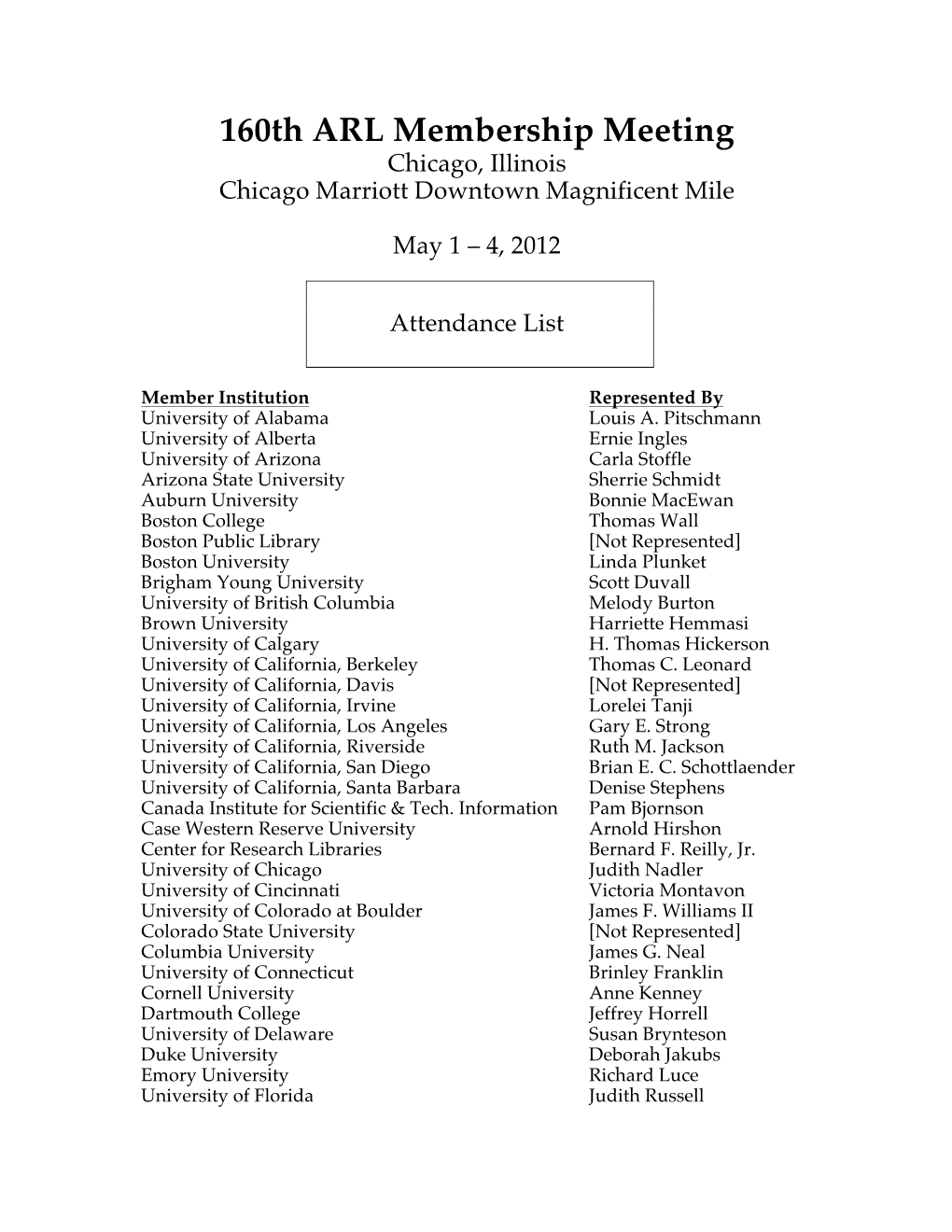 160th ARL Membership Meeting
Chicago, Illinois
Chicago Marriott Downtown Magnificent Mile

May 1 – 4, 2012

Attendance List

| Member Institution | Represented By |
|---|---|
| University of Alabama | Louis A. Pitschmann |
| University of Alberta | Ernie Ingles |
| University of Arizona | Carla Stoffle |
| Arizona State University | Sherrie Schmidt |
| Auburn University | Bonnie MacEwan |
| Boston College | Thomas Wall |
| Boston Public Library | [Not Represented] |
| Boston University | Linda Plunket |
| Brigham Young University | Scott Duvall |
| University of British Columbia | Melody Burton |
| Brown University | Harriette Hemmasi |
| University of Calgary | H. Thomas Hickerson |
| University of California, Berkeley | Thomas C. Leonard |
| University of California, Davis | [Not Represented] |
| University of California, Irvine | Lorelei Tanji |
| University of California, Los Angeles | Gary E. Strong |
| University of California, Riverside | Ruth M. Jackson |
| University of California, San Diego | Brian E. C. Schottlaender |
| University of California, Santa Barbara | Denise Stephens |
| Canada Institute for Scientific & Tech. Information | Pam Bjornson |
| Case Western Reserve University | Arnold Hirshon |
| Center for Research Libraries | Bernard F. Reilly, Jr. |
| University of Chicago | Judith Nadler |
| University of Cincinnati | Victoria Montavon |
| University of Colorado at Boulder | James F. Williams II |
| Colorado State University | [Not Represented] |
| Columbia University | James G. Neal |
| University of Connecticut | Brinley Franklin |
| Cornell University | Anne Kenney |
| Dartmouth College | Jeffrey Horrell |
| University of Delaware | Susan Brynteson |
| Duke University | Deborah Jakubs |
| Emory University | Richard Luce |
| University of Florida | Judith Russell |